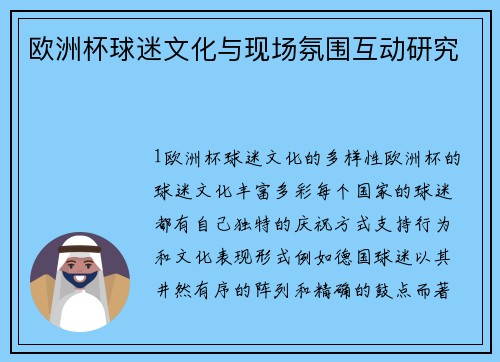 欧洲杯球迷文化与现场氛围互动研究

1欧洲杯球迷文化的多样性欧洲杯的球迷文化丰富多彩每个国家的球迷都有自己独特的庆祝方式支持行为和文化表现形式例如德国球迷以其井然有序的阵列和精确的鼓点而著